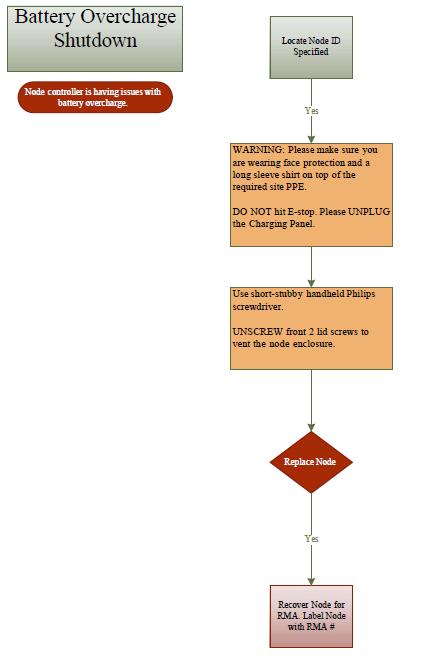 Battery Overcharge Shutdown

Node controller is having issues with battery overcharge.

Locate Node ID Specified

Yes

WARNING: Please make sure you are wearing face protection and a long sleeve shirt on top of the required site PPE.

DO NOT hit E-stop. Please UNPLUG the Charging Panel.

Use short-stubby handheld Philips screwdriver.

UNSCREW front 2 lid screws to vent the node enclosure.

Replace Node

Yes

Recover Node for RMA. Label Node with RMA #